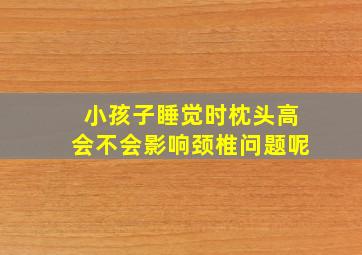 小孩子睡觉时枕头高
会不会影响颈椎问题呢